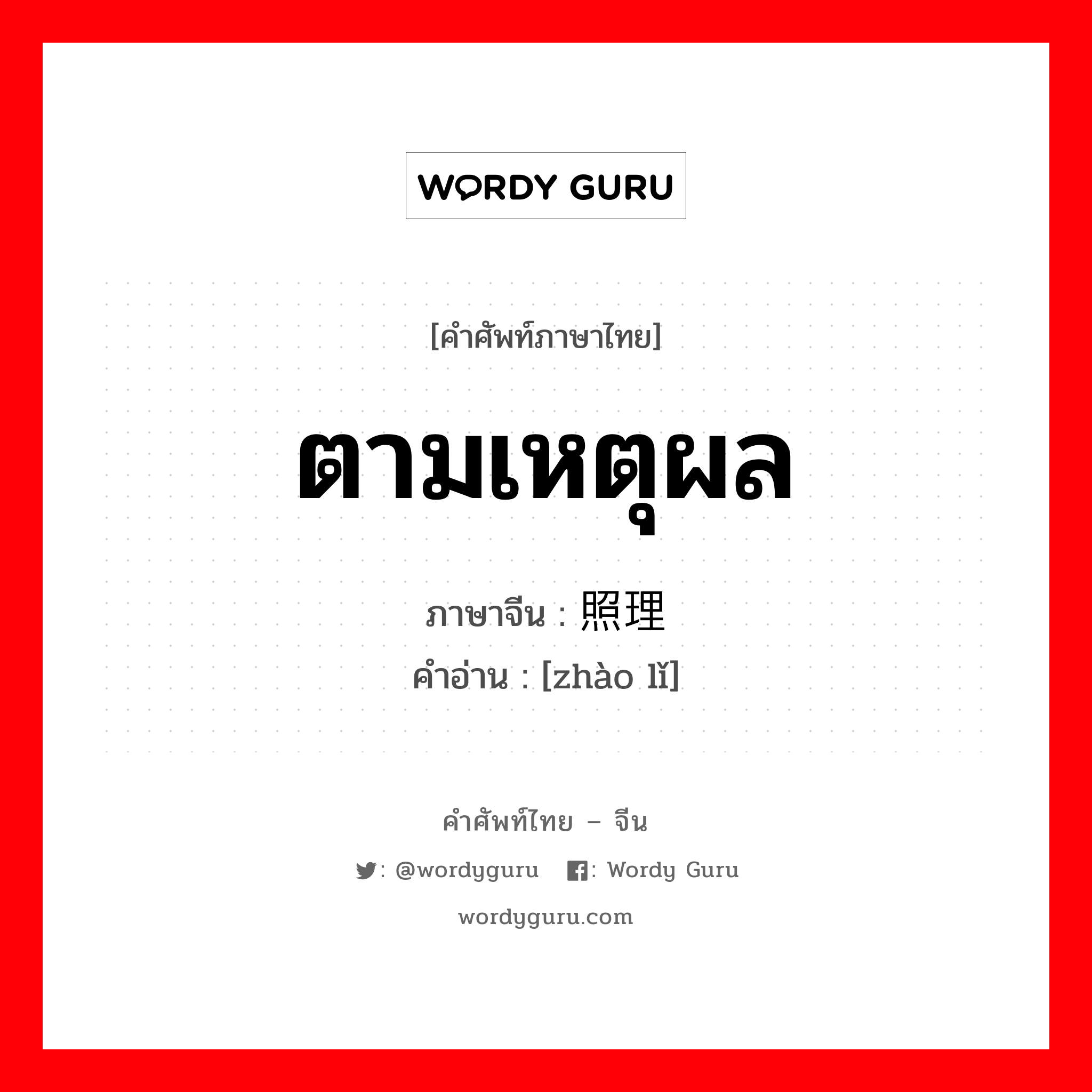 WORDY GURU

[คำศัพท์ภาษาไทย]

ตามเหตุผล

ภาษาจีน : 照理

คำอ่าน : [zhào lǐ]

คำศัพท์ไทย – จีน

: @wordyguru : Wordy Guru

wordyguru.com